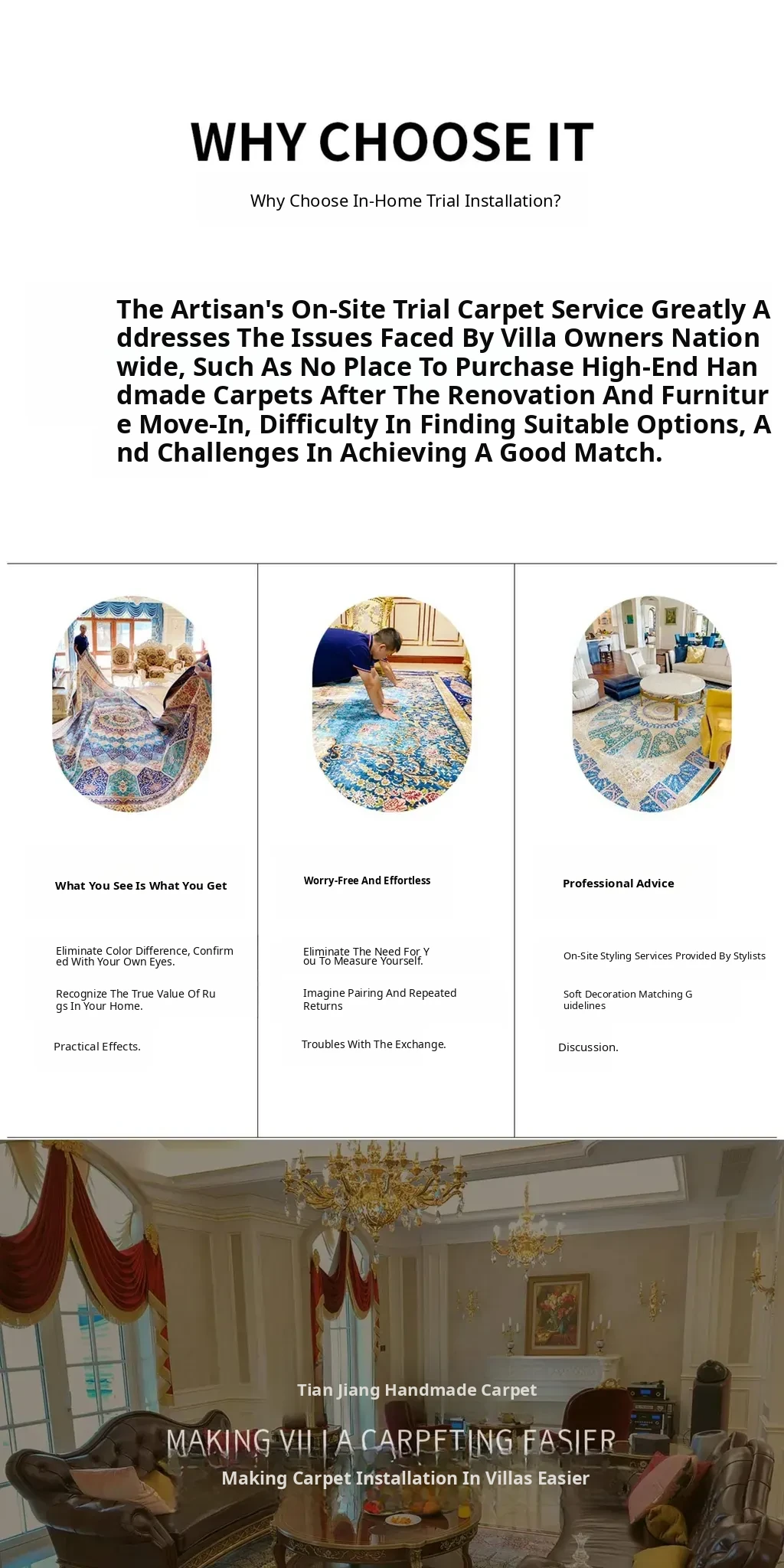 WHY CHOOSE IT

Why Choose In-Home Trial Installation?

The Artisan's On-Site Trial Carpet Service Greatly Addresses The Issues Faced By Villa Owners Nationwide, Such As No Place To Purchase High-End Handmade Carpets After The Renovation And Furniture Move-In, Difficulty In Finding Suitable Options, And Challenges In Achieving A Good Match.

What You See Is What You Get

Eliminate Color Difference, Confirmed With Your Own Eyes.

Recognize The True Value Of Rugs In Your Home.

Practical Effects.

Worry-Free And Effortless

Eliminate The Need For You To Measure Yourself.

Imagine Pairing And Repeated Returns

Troubles With The Exchange.

Professional Advice

On-Site Styling Services Provided By Stylists

Soft Decoration Matching Guidelines

Discussion.

Tian Jiang Handmade Carpet

MAKING VILLA CARPETING EASIER

Making Carpet Installation In Villas Easier